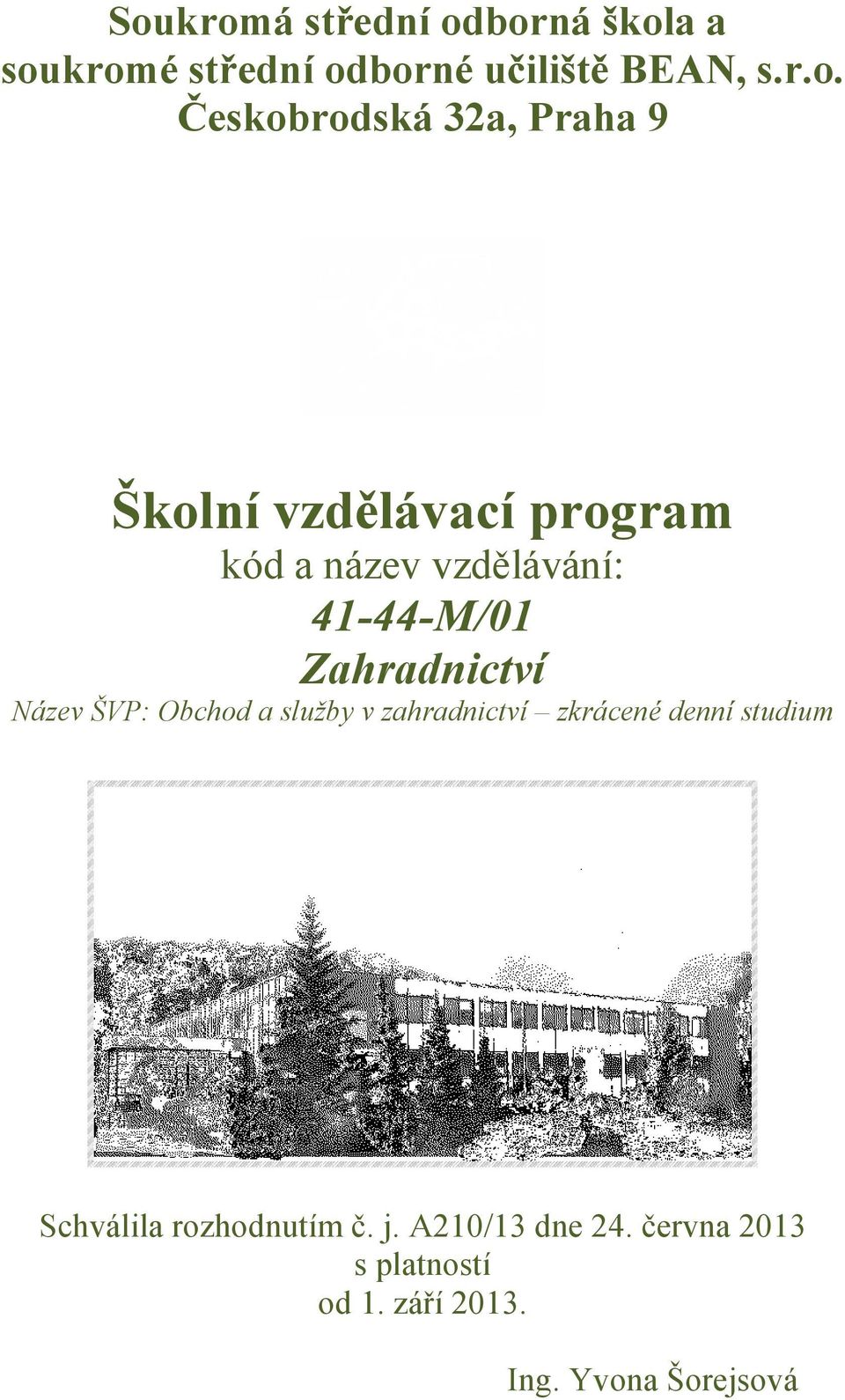 Soukromá střední odborná škola a soukromé střední odborné učiliště BEAN, s.r.o.
Českobrodská 32a, Praha 9

Školní vzdělávací program
kód a název vzdělávání:
41-44-M/01
Zahradnictví
Název ŠVP: Obchod a služby v zahradnictví – zkrácené denní studium

Schválila rozhodnutím č. j. A210/13 dne 24. června 2013
s platností
od 1. září 2013.

Ing. Yvona Šorejsová